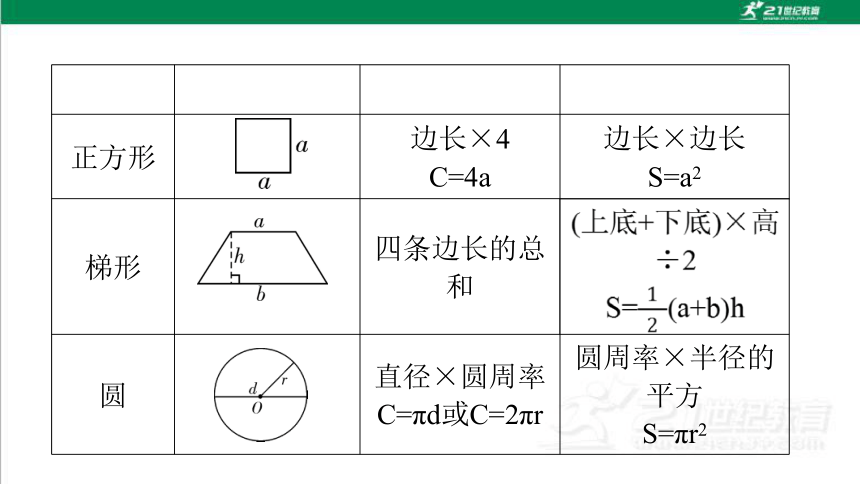 21世纪教育

| | | | |
|---|---|---|---|
| 正方形 | $a$ $a$ | 边长×4 C=4a | 边长×边长 $S=a^2$ |
| 梯形 | $a$ $h$ $b$ | 四条边长的总和 | (上底+下底)×高÷2 $S=\frac{1}{2}(a+b)h$ |
| 圆 | $d$ $r$ $O$ | 直径×圆周率 $C=\pi d$或$C=2\pi r$ | 圆周率×半径的平方 $S=\pi r^2$ |

21世纪教育